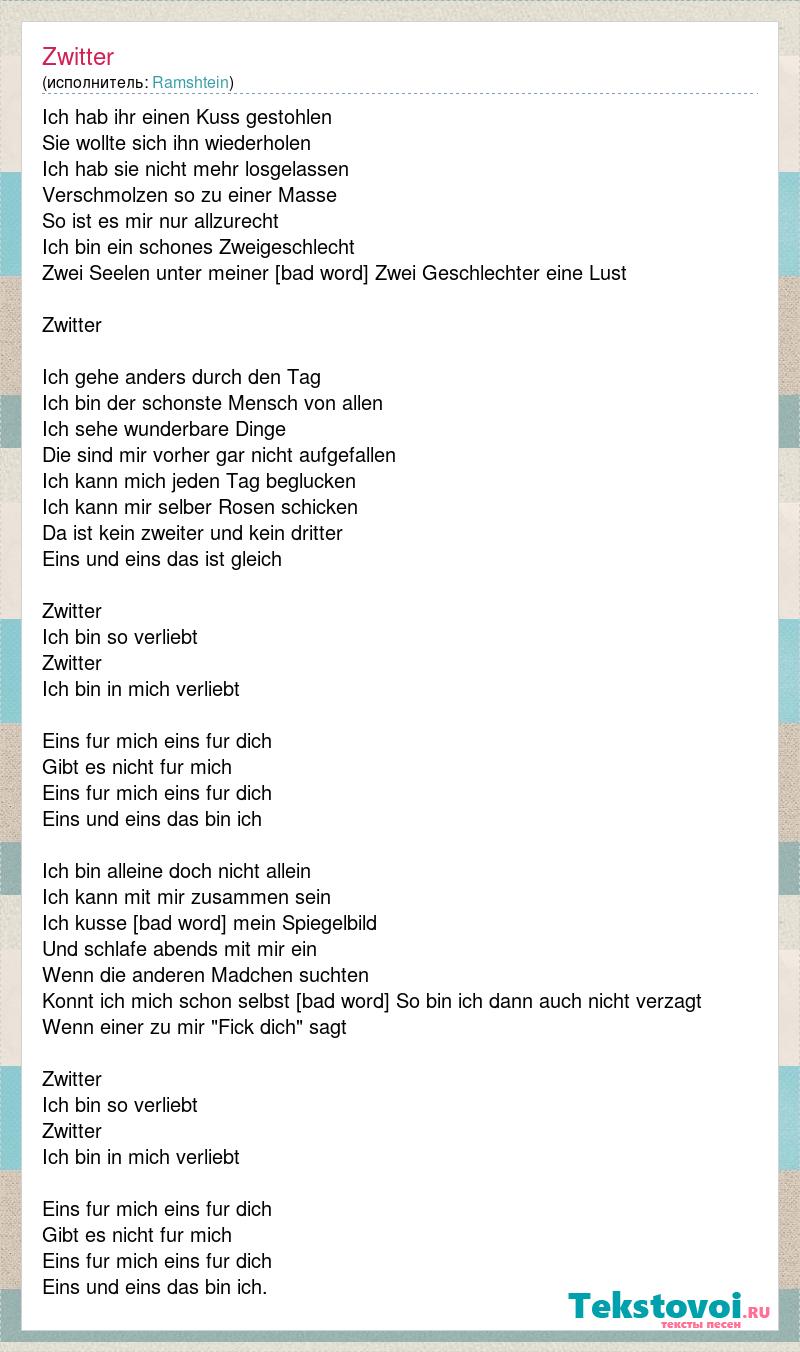 Zwitter
(исполнитель: Ramshtein)

Ich hab ihr einen Kuss gestohlen
Sie wollte sich ihn wiederholen
Ich hab sie nicht mehr losgelassen
Verschmolzen so zu einer Masse
So ist es mir nur allzurecht
Ich bin ein schones Zweigeschlecht
Zwei Seelen unter meiner [bad word] Zwei Geschlechter eine Lust

Zwitter

Ich gehe anders durch den Tag
Ich bin der schonste Mensch von allen
Ich sehe wunderbare Dinge
Die sind mir vorher gar nicht aufgefallen
Ich kann mich jeden Tag beglucken
Ich kann mir selber Rosen schicken
Da ist kein zweiter und kein dritter
Eins und eins das ist gleich

Zwitter
Ich bin so verliebt
Zwitter
Ich bin in mich verliebt

Eins fur mich eins fur dich
Gibt es nicht fur mich
Eins fur mich eins fur dich
Eins und eins das bin ich

Ich bin alleine doch nicht allein
Ich kann mit mir zusammen sein
Ich kusse [bad word] mein Spiegelbild
Und schlafe abends mit mir ein
Wenn die anderen Madchen suchten
Konnt ich mich schon selbst [bad word] So bin ich dann auch nicht verzagt
Wenn einer zu mir "Fick dich" sagt

Zwitter
Ich bin so verliebt
Zwitter
Ich bin in mich verliebt

Eins fur mich eins fur dich
Gibt es nicht fur mich
Eins fur mich eins fur dich
Eins und eins das bin ich.

Tekstovoi.RU
тексты песен